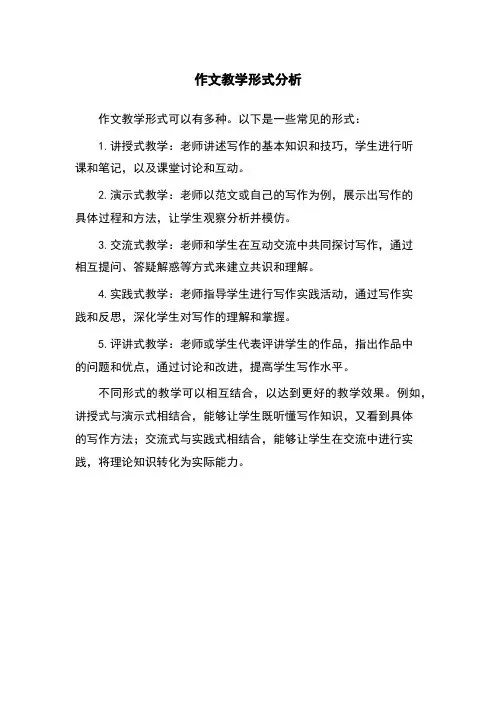 作文教学形式分析

作文教学形式可以有多种。以下是一些常见的形式：

1. 讲授式教学：老师讲述写作的基本知识和技巧，学生进行听课和笔记，以及课堂讨论和互动。

2. 演示式教学：老师以范文或自己的写作为例，展示出写作的具体过程和方法，让学生观察分析并模仿。

3. 交流式教学：老师和学生在互动交流中共同探讨写作，通过相互提问、答疑解惑等方式来建立共识和理解。

4. 实践式教学：老师指导学生进行写作实践活动，通过写作实践和反思，深化学生对写作的理解和掌握。

5. 评讲式教学：老师或学生代表评讲学生的作品，指出作品中的问题和优点，通过讨论和改进，提高学生写作水平。

不同形式的教学可以相互结合，以达到更好的教学效果。例如，讲授式与演示式相结合，能够让学生既听懂写作知识，又看到具体的写作方法；交流式与实践式相结合，能够让学生在交流中进行实践，将理论知识转化为实际能力。